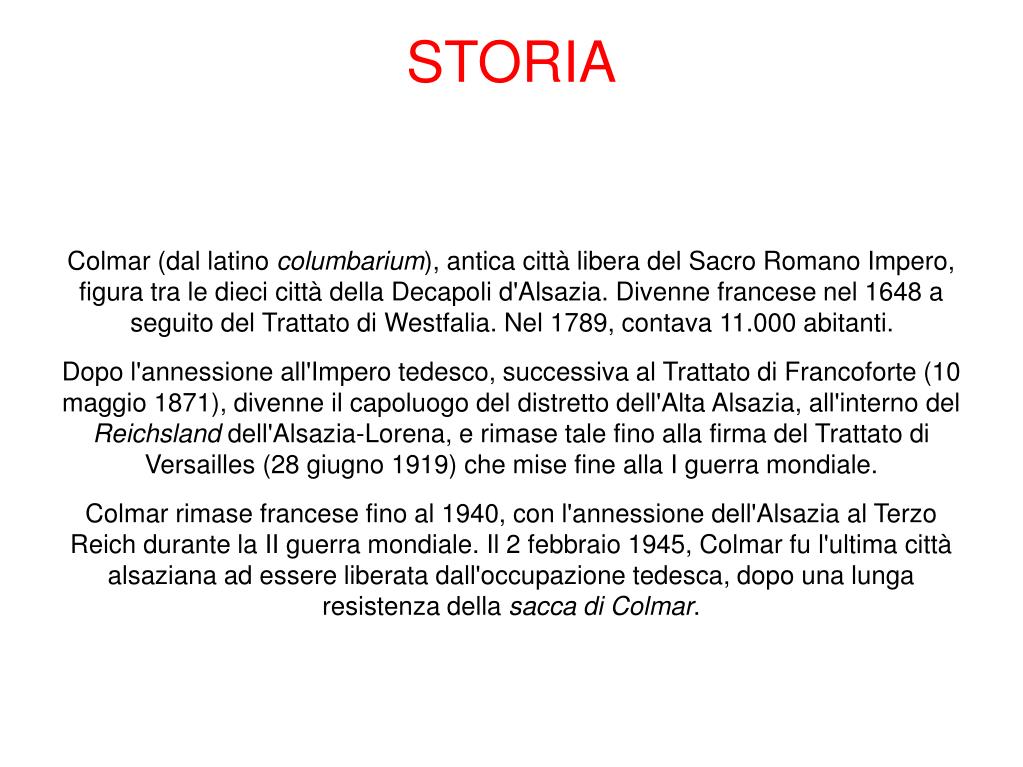 STORIA

Colmar (dal latino columbarium), antica città libera del Sacro Romano Impero, figura tra le dieci città della Decapoli d'Alsazia. Divenne francese nel 1648 a seguito del Trattato di Westfalia. Nel 1789, contava 11.000 abitanti.

Dopo l'annessione all'Impero tedesco, successiva al Trattato di Francoforte (10 maggio 1871), divenne il capoluogo del distretto dell'Alta Alsazia, all'interno del Reichsland dell'Alsazia-Lorena, e rimase tale fino alla firma del Trattato di Versailles (28 giugno 1919) che mise fine alla I guerra mondiale.

Colmar rimase francese fino al 1940, con l'annessione dell'Alsazia al Terzo Reich durante la II guerra mondiale. Il 2 febbraio 1945, Colmar fu l'ultima città alsaziana ad essere liberata dall'occupazione tedesca, dopo una lunga resistenza della sacca di Colmar.